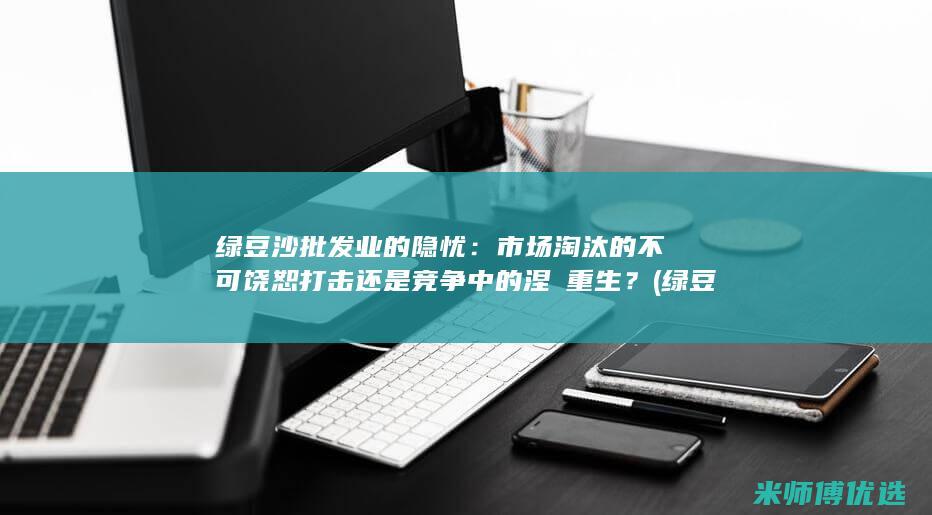 绿豆沙批发业的隐忧：市场淘汰的不可饶恕打击还是竞争中的涅 重生？(绿豆

米师傅优选